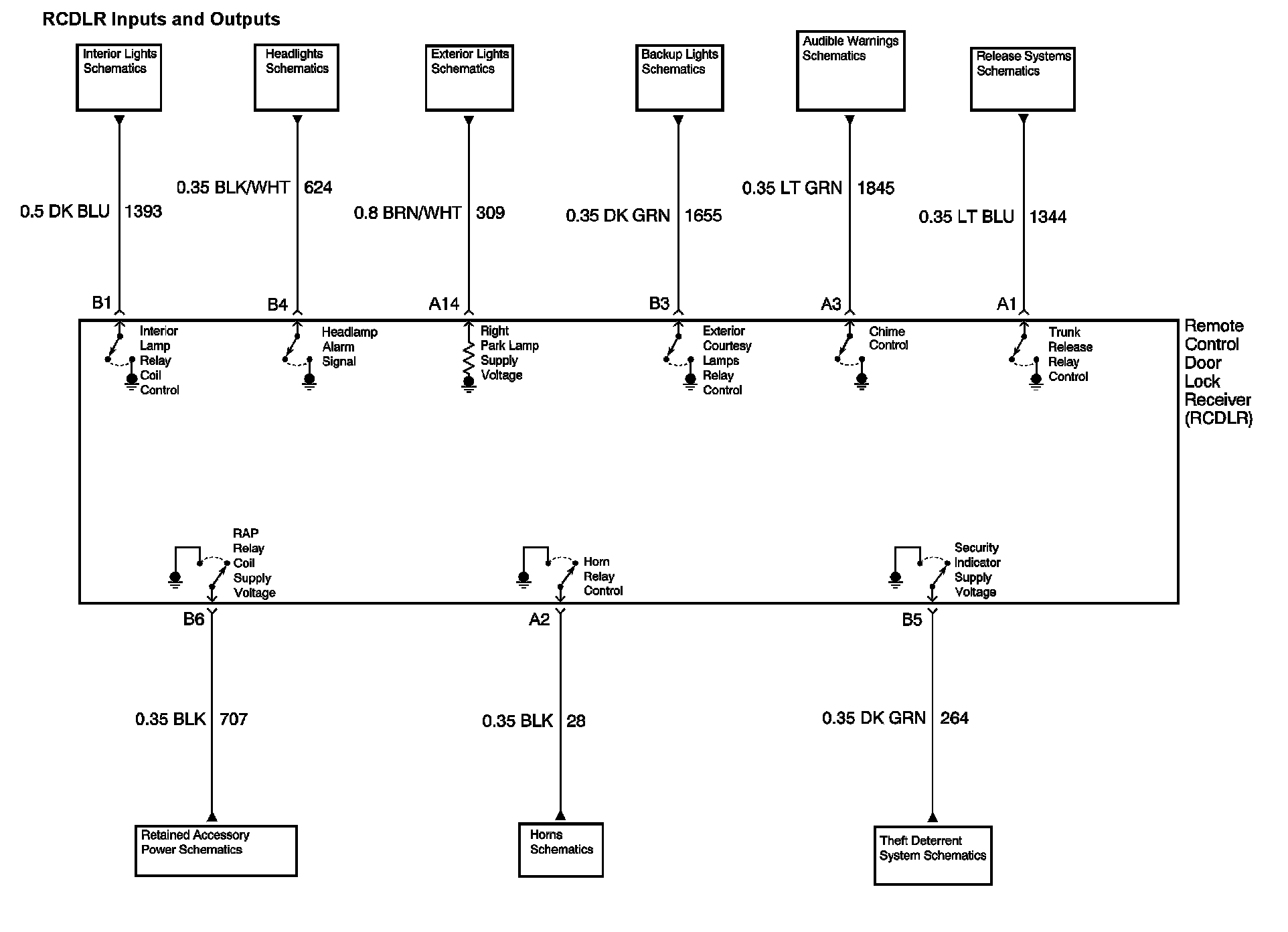 RCDLR Inputs and Outputs

Interior Lights Schematics

Headlights Schematics

Exterior Lights Schematics

Backup Lights Schematics

Audible Warnings Schematics

Release Systems Schematics

0.5 DK BLU 1393

0.35 BLK/WHT 624

0.8 BRN/WHT 309

0.35 DK GRN 1655

0.35 LT GRN 1845

0.35 LT BLU 1344

B1

B4

A14

B3

A3

A1

Interior Lamp Relay Coil Control

Headlamp Alarm Signal

Right Park Lamp Supply Voltage

Exterior Courtesy Lamps Relay Control

Chime Control

Trunk Release Relay Control

Remote Control Door Lock Receiver (RCDLR)

RAP Relay Coil Supply Voltage

Horn Relay Control

Security Indicator Supply Voltage

B6

A2

B5

0.35 BLK 707

0.35 BLK 28

0.35 DK GRN 264

Retained Accessory Power Schematics

Horns Schematics

Theft Deterrent System Schematics